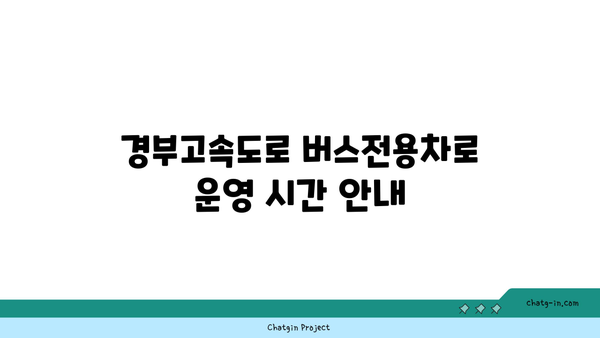 경부고속도로 버스전용차로 운영 시간 안내

chatg-in.com

Chatgin Project